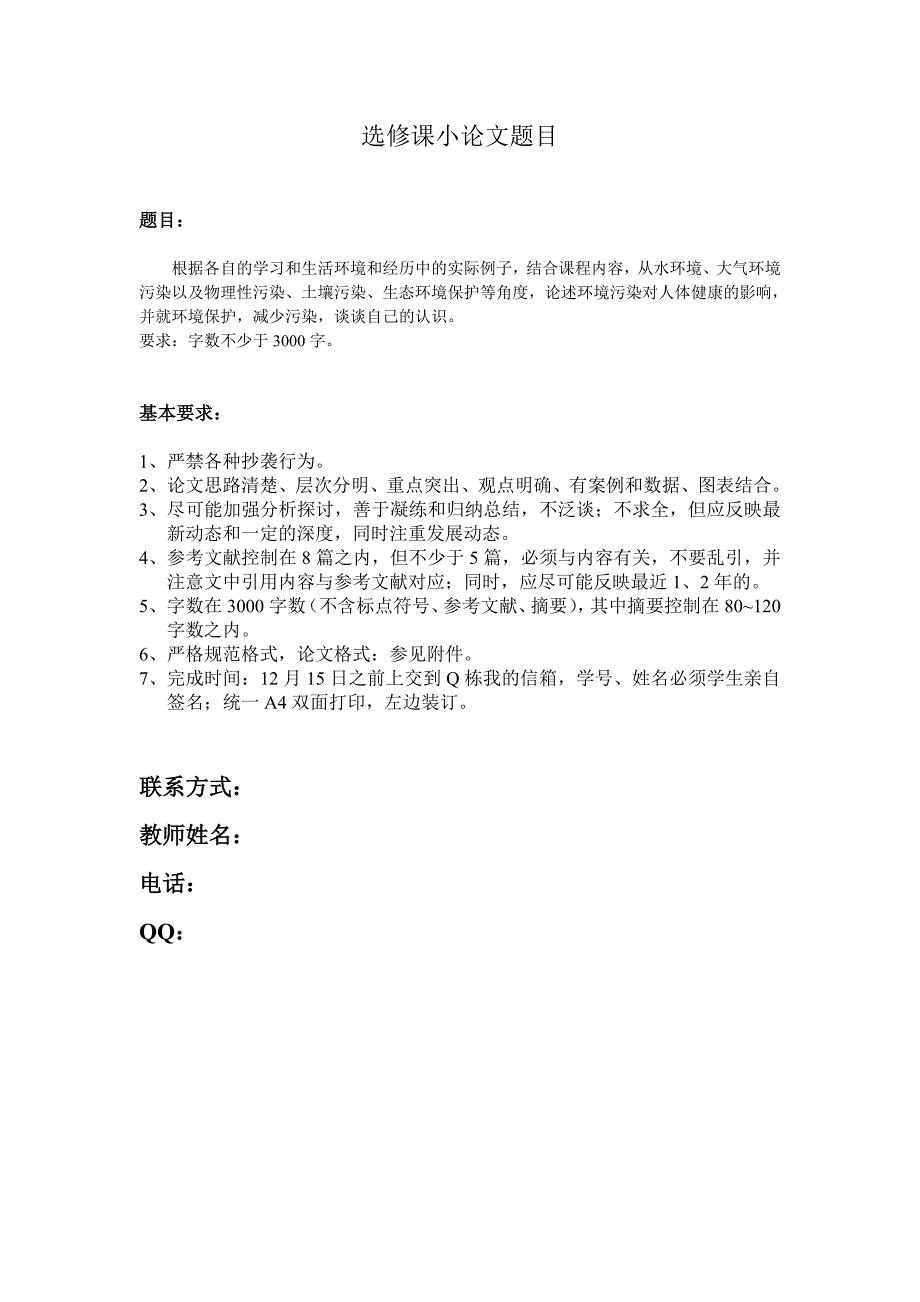 选修课小论文题目

题目：

根据各自的学习和生活环境和经历中的实际例子，结合课程内容，从水环境、大气环境污染以及物理性污染、土壤污染、生态环境保护等角度，论述环境污染对人体健康的影响，并就环境保护，减少污染，谈谈自己的认识。
要求：字数不少于 3000 字。

基本要求：

1、严禁各种抄袭行为。
2、论文思路清楚、层次分明、重点突出、观点明确、有案例和数据、图表结合。
3、尽可能加强分析探讨，善于凝练和归纳总结，不泛谈；不求全，但应反映最新动态和一定的深度，同时注重发展动态。
4、参考文献控制在 8 篇之内，但不少于 5 篇，必须与内容有关，不要乱引，并注意文中引用内容与参考文献对应；同时，应尽可能反映最近 1、2 年的。
5、字数在 3000 字数（不含标点符号、参考文献、摘要），其中摘要控制在 80~120 字数之内。
6、严格规范格式，论文格式：参见附件。
7、完成时间：12 月 15 日之前上交到 Q 栋我的信箱，学号、姓名必须学生亲自签名；统一 A4 双面打印，左边装订。

联系方式：

教师姓名：

电话：

QQ：